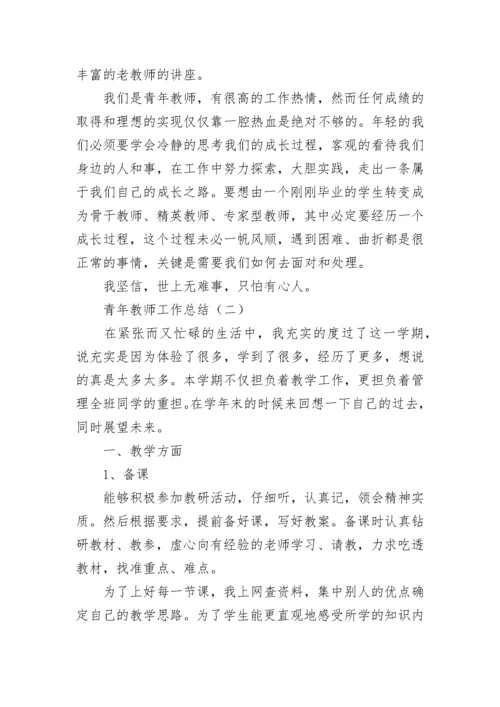 丰富的老教师的讲座。

我们是青年教师，有很高的工作热情，然而任何成绩的取得和理想的实现仅仅靠一腔热血是绝对不够的。年轻的我们必须要学会冷静的思考我们的成长过程，客观的看待我们身边的人和事，在工作中努力探索，大胆实践，走出一条属于我们自己的成长之路。要想由一个刚刚毕业的学生转变成为骨干教师、精英教师、专家型教师，其中必定要经历一个成长过程，这个过程未必一帆风顺，遇到困难、曲折都是很正常的事情，关键是需要我们如何去面对和处理。

我坚信，世上无难事，只怕有心人。

青年教师工作总结（二）

在紧张而又忙碌的生活中，我充实的度过了这一学期，说充实是因为体验了很多，学到了很多，经历了更多，想说的真是太多太多。本学期不仅担负着教学工作，更担负着管理全班同学的重担。在学年末的时候来回想一下自己的过去，同时展望未来。

一、教学方面

1、备课

能够积极参加教研活动，仔细听，认真记，领会精神实质。然后根据要求，提前备好课，写好教案。备课时认真钻研教材、教参，虚心向有经验的老师学习、请教，力求吃透教材，找准重点、难点。

为了上好每一节课，我上网查资料，集中别人的优点确定自己的教学思路。为了学生能更直观地感受所学的知识内